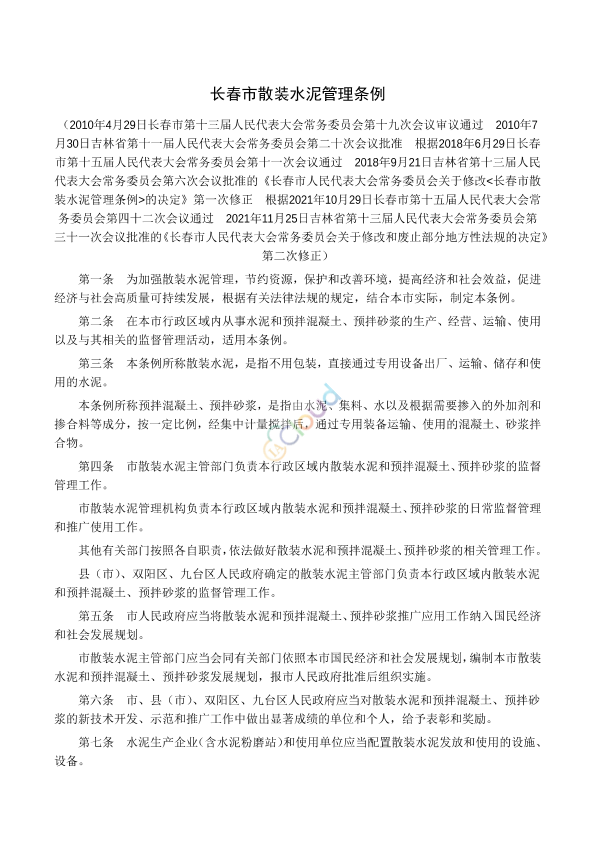 长春市散装水泥管理条例

（2010年4月29日长春市第十三届人民代表大会常务委员会第十九次会议审议通过　2010年7月30日吉林省第十一届人民代表大会常务委员会第二十次会议批准　根据2018年6月29日长春市第十五届人民代表大会常务委员会第十一次会议通过　2018年9月21日吉林省第十三届人民代表大会常务委员会第六次会议批准的《长春市人民代表大会常务委员会关于修改<长春市散装水泥管理条例>的决定》第一次修正　根据2021年10月29日长春市第十五届人民代表大会常务委员会第四十二次会议通过　2021年11月25日吉林省第十三届人民代表大会常务委员会第三十一次会议批准的《长春市人民代表大会常务委员会关于修改和废止部分地方性法规的决定》第二次修正）

第一条　为加强散装水泥管理，节约资源，保护和改善环境，提高经济和社会效益，促进经济与社会高质量可持续发展，根据有关法律法规的规定，结合本市实际，制定本条例。

第二条　在本市行政区域内从事水泥和预拌混凝土、预拌砂浆的生产、经营、运输、使用以及与其相关的监督管理活动，适用本条例。

第三条　本条例所称散装水泥，是指不用包装，直接通过专用设备出厂、运输、储存和使用的水泥。

本条例所称预拌混凝土、预拌砂浆，是指由水泥、集料、水以及根据需要掺入的外加剂和掺合料等成分，按一定比例，经集中计量搅拌后，通过专用装备运输、使用的混凝土、砂浆拌合物。

第四条　市散装水泥主管部门负责本行政区域内散装水泥和预拌混凝土、预拌砂浆的监督管理工作。

市散装水泥管理机构负责本行政区域内散装水泥和预拌混凝土、预拌砂浆的日常监督管理和推广使用工作。

其他有关部门按照各自职责，依法做好散装水泥和预拌混凝土、预拌砂浆的相关管理工作。

县（市）、双阳区、九台区人民政府确定的散装水泥主管部门负责本行政区域内散装水泥和预拌混凝土、预拌砂浆的监督管理工作。

第五条　市人民政府应当将散装水泥和预拌混凝土、预拌砂浆推广应用工作纳入国民经济和社会发展规划。

市散装水泥主管部门应当会同有关部门依照本市国民经济和社会发展规划，编制本市散装水泥和预拌混凝土、预拌砂浆发展规划，报市人民政府批准后组织实施。

第六条　市、县（市）、双阳区、九台区人民政府应当对散装水泥和预拌混凝土、预拌砂浆的新技术开发、示范和推广工作中做出显著成绩的单位和个人，给予表彰和奖励。

第七条　水泥生产企业（含水泥粉磨站）和使用单位应当配置散装水泥发放和使用的设施、设备。